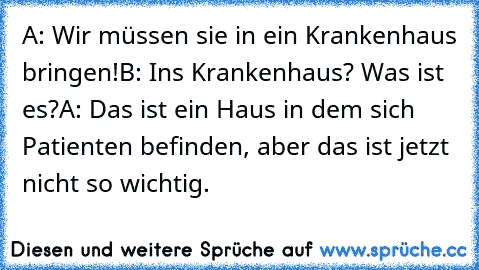 A: Wir müssen sie in ein Krankenhaus bringen!B: Ins Krankenhaus? Was ist es?A: Das ist ein Haus in dem sich Patienten befinden, aber das ist jetzt nicht so wichtig.

Diesen und weitere Sprüche auf www.sprüche.cc